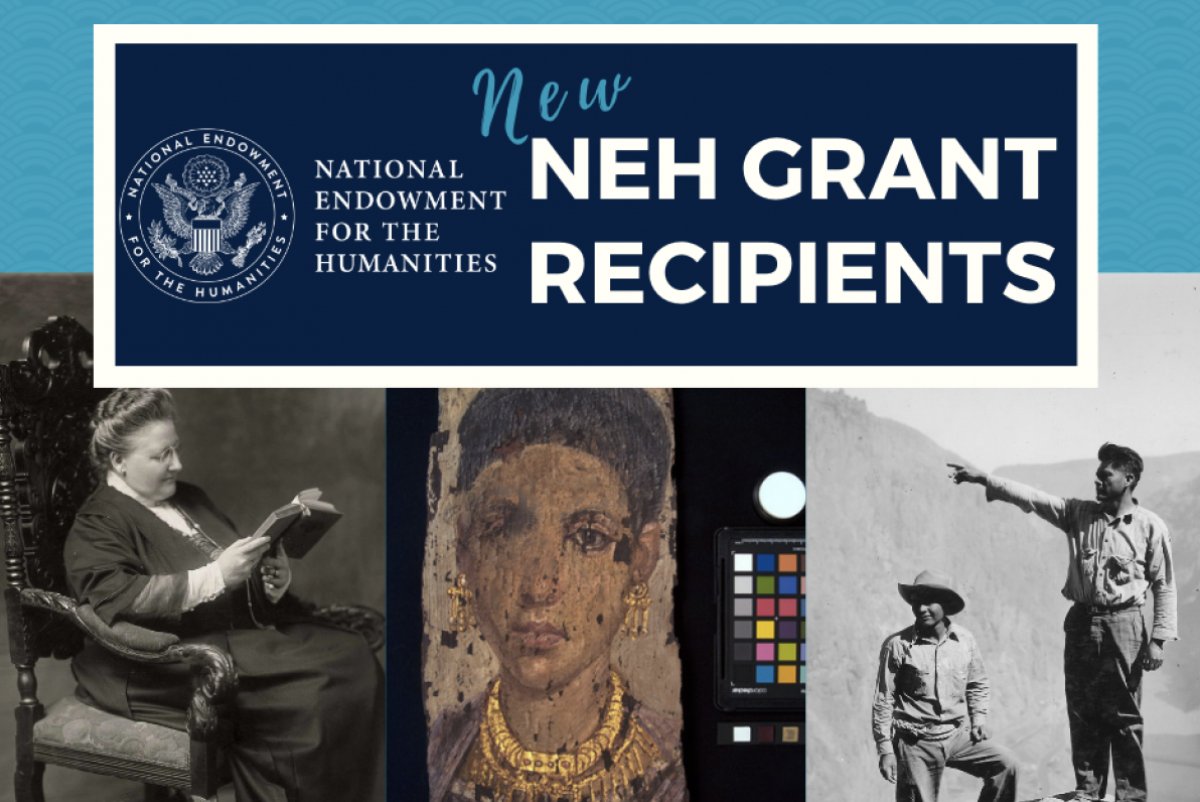 NATIONAL ENDOWMENT FOR THE HUMANITIES

NATIONAL ENDOWMENT FOR THE HUMANITIES

New

NEH GRANT RECIPIENTS